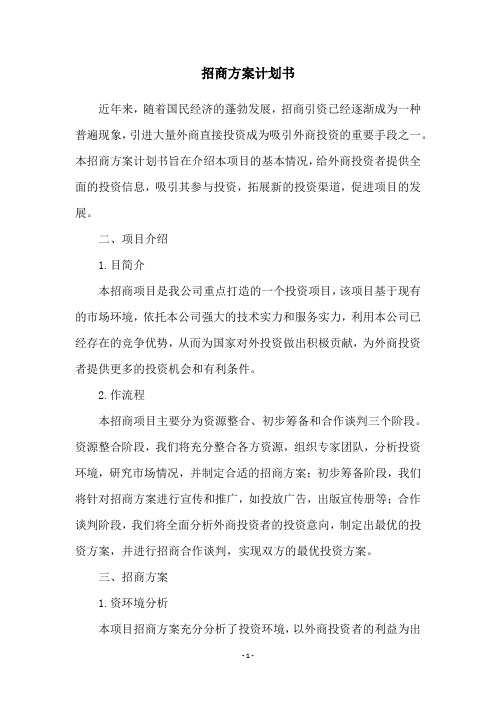 招商方案计划书

近年来，随着国民经济的蓬勃发展，招商引资已经逐渐成为一种普遍现象，引进大量外商直接投资成为吸引外商投资的重要手段之一。本招商方案计划书旨在介绍本项目的基本情况，给外商投资者提供全面的投资信息，吸引其参与投资，拓展新的投资渠道，促进项目的发展。

二、项目介绍

1.目简介

本招商项目是我公司重点打造的一个投资项目，该项目基于现有的市场环境，依托本公司强大的技术实力和服务实力，利用本公司已经存在的竞争优势，从而为国家对外投资做出积极贡献，为外商投资者提供更多的投资机会和有利条件。

2.作流程

本招商项目主要分为资源整合、初步筹备和合作谈判三个阶段。资源整合阶段，我们将充分整合各方资源，组织专家团队，分析投资环境，研究市场情况，并制定合适的招商方案；初步筹备阶段，我们将针对招商方案进行宣传和推广，如投放广告，出版宣传册等；合作谈判阶段，我们将全面分析外商投资者的投资意向，制定出最优的投资方案，并进行招商合作谈判，实现双方的最优投资方案。

三、招商方案

1.资环境分析

本项目招商方案充分分析了投资环境，以外商投资者的利益为出

- 1 -